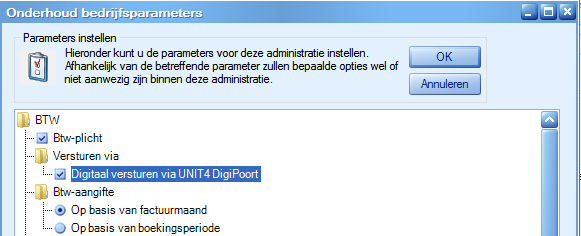 Onderhoud bedrijfsparameters

Parameters instellen

Hieronder kunt u de parameters voor deze administratie instellen. Afhankelijk van de betreffende parameter zullen bepaalde opties wel of niet aanwezig zijn binnen deze administratie.

OK

Annuleren

BTW

Btw-plicht

Versturen via

Digitaal versturen via UNIT4 DigiPoort

Btw-aangifte

Op basis van factuurmaand

Op basis van boekingsperiode